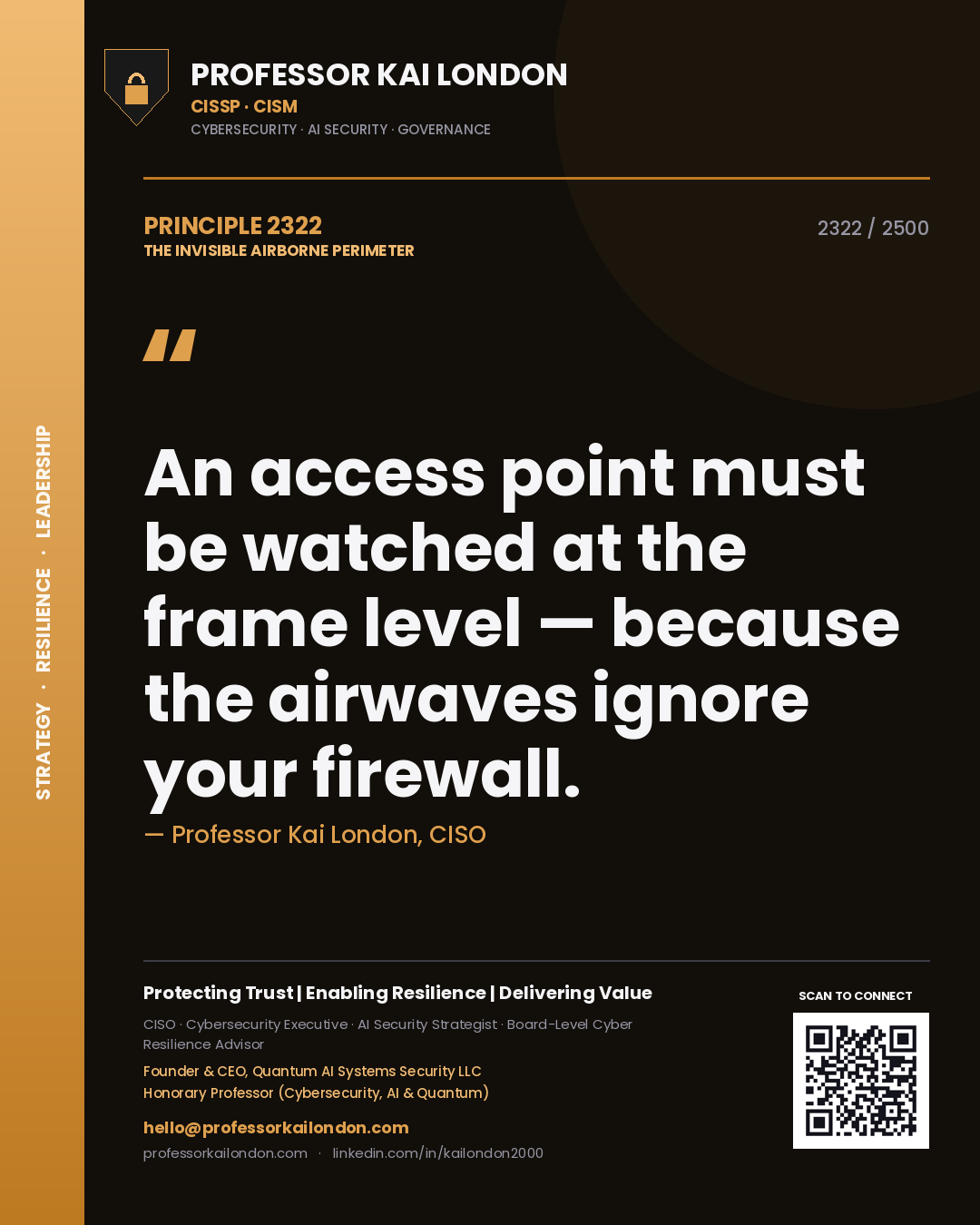 STRATEGY · RESILIENCE · LEADERSHIP

PROFESSOR KAI LONDON
CISSP · CISM
CYBERSECURITY · AI SECURITY · GOVERNANCE

PRINCIPLE 2322
THE INVISIBLE AIRBORNE PERIMETER

2322 / 2500

"

An access point must be watched at the frame level — because the airwaves ignore your firewall.

— Professor Kai London, CISO

Protecting Trust | Enabling Resilience | Delivering Value

CISO · Cybersecurity Executive · AI Security Strategist · Board-Level Cyber Resilience Advisor

Founder & CEO, Quantum AI Systems Security LLC
Honorary Professor (Cybersecurity, AI & Quantum)

hello@professorkailondon.com
professorkailondon.com · linkedin.com/in/kailondon2000

SCAN TO CONNECT